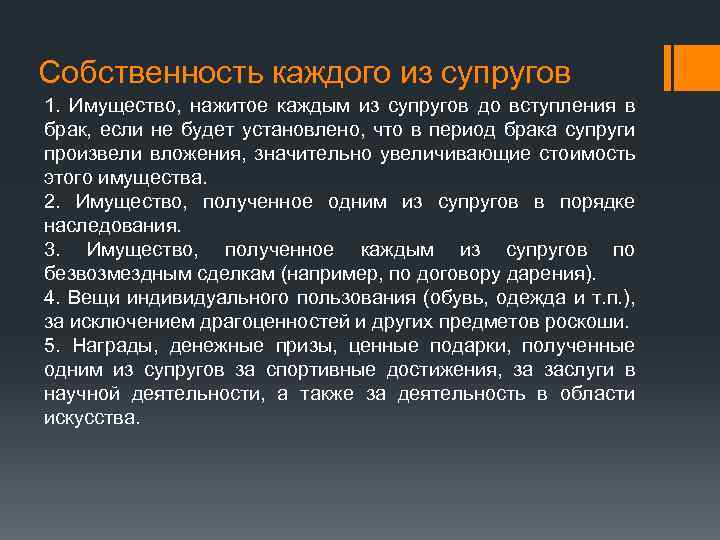 Собственность каждого из супругов

1. Имущество, нажитое каждым из супругов до вступления в брак, если не будет установлено, что в период брака супруги произвели вложения, значительно увеличивающие стоимость этого имущества.

2. Имущество, полученное одним из супругов в порядке наследования.

3. Имущество, полученное каждым из супругов по безвозмездным сделкам (например, по договору дарения).

4. Вещи индивидуального пользования (обувь, одежда и т.п.), за исключением драгоценностей и других предметов роскоши.

5. Награды, денежные призы, ценные подарки, полученные одним из супругов за спортивные достижения, за заслуги в научной деятельности, а также за деятельность в области искусства.